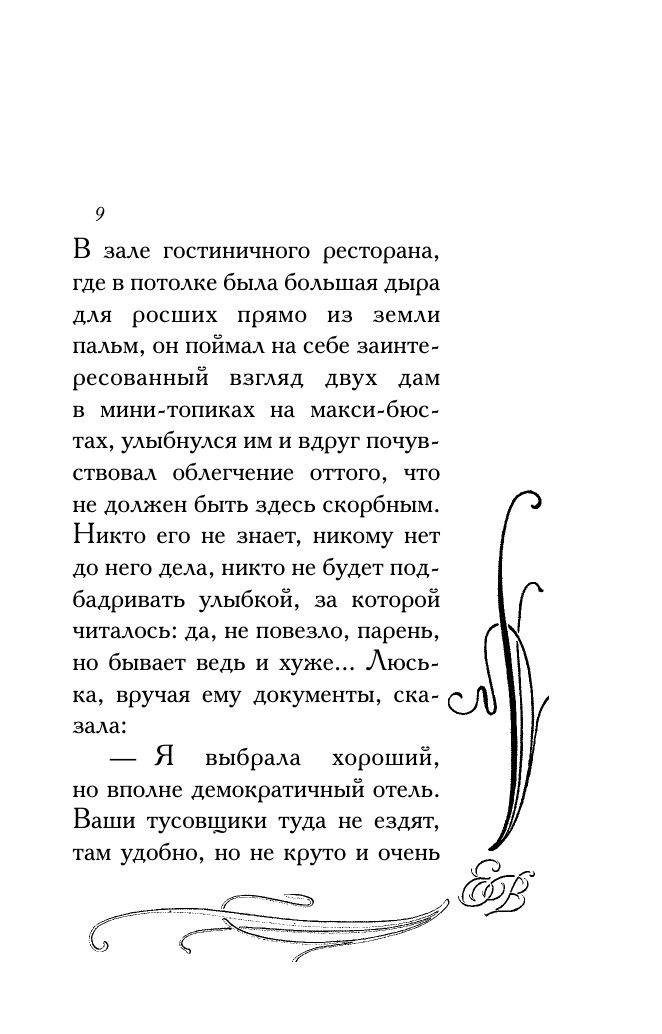 9

В зале гостиничного ресторана, где в потолке была большая дыра для росших прямо из земли пальм, он поймал на себе заинтересованный взгляд двух дам в мини-топиках на макси-бюстах, улыбнулся им и вдруг почувствовал облегчение оттого, что не должен быть здесь скорбным. Никто его не знает, никому нет до него дела, никто не будет подбадривать улыбкой, за которой читалось: да, не повезло, парень, но бывает ведь и хуже... Люська, вручая ему документы, сказала:

— Я выбрала хороший, но вполне демократичный отель. Ваши тусовщики туда не ездят, там удобно, но не круто и очень

ЕВ